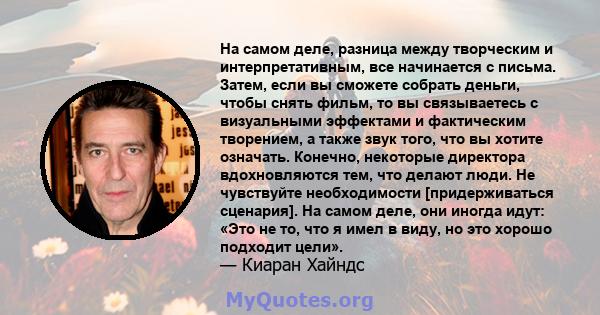 На самом деле, разница между творческим и интерпретативным, все начинается с письма. Затем, если вы сможете собрать деньги, чтобы снять фильм, то вы связываетесь с визуальными эффектами и фактическим творением, а также звук того, что вы хотите означать. Конечно, некоторые директора вдохновляются тем, что делают люди. Не чувствуйте необходимости [придерживаться сценария]. На самом деле, они иногда идут: «Это не то, что я имел в виду, но это хорошо подходит цели».
— Киаран Хайндс

MyQuotes.org